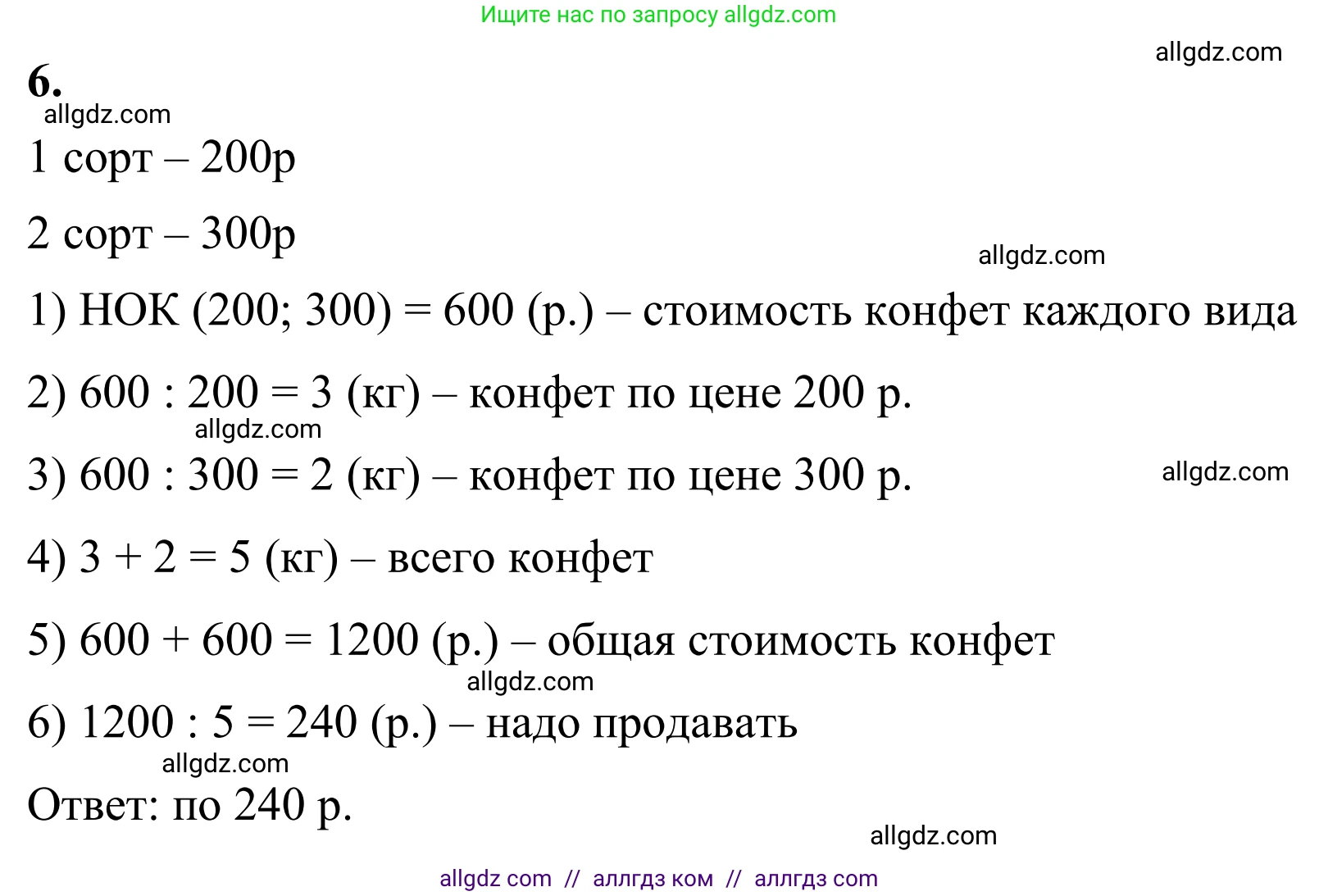 Ищите нас по запросу allgdz.com

allgdz.com

6.

allgdz.com

1 сорт – 200р

2 сорт – 300р

allgdz.com

1) НОК (200; 300) = 600 (р.) – стоимость конфет каждого вида

2) 600 : 200 = 3 (кг) – конфет по цене 200 р.

allgdz.com

3) 600 : 300 = 2 (кг) – конфет по цене 300 р.

allgdz.com

4) 3 + 2 = 5 (кг) – всего конфет

5) 600 + 600 = 1200 (р.) – общая стоимость конфет

allgdz.com

6) 1200 : 5 = 240 (р.) – надо продавать

allgdz.com

Ответ: по 240 р.

allgdz.com

allgdz com // аллгдз ком // аллгдз com